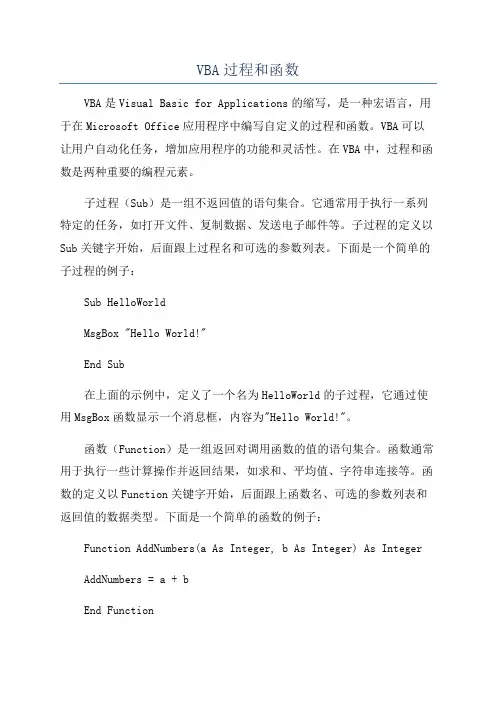 VBA过程和函数

VBA是Visual Basic for Applications的缩写，是一种宏语言，用于在Microsoft Office应用程序中编写自定义的过程和函数。VBA可以让用户自动化任务，增加应用程序的功能和灵活性。在VBA中，过程和函数是两种重要的编程元素。

子过程（Sub）是一组不返回值的语句集合。它通常用于执行一系列特定的任务，如打开文件、复制数据、发送电子邮件等。子过程的定义以Sub关键字开始，后面跟上过程名和可选的参数列表。下面是一个简单的子过程的例子：

Sub HelloWorld

MsgBox "Hello World!"

End Sub

在上面的示例中，定义了一个名为HelloWorld的子过程，它通过使用MsgBox函数显示一个消息框，内容为"Hello World!"。

函数（Function）是一组返回对调用函数的值的语句集合。函数通常用于执行一些计算操作并返回结果，如求和、平均值、字符串连接等。函数的定义以Function关键字开始，后面跟上函数名、可选的参数列表和返回值的数据类型。下面是一个简单的函数的例子：

Function AddNumbers(a As Integer, b As Integer) As Integer

AddNumbers = a + b

End Function